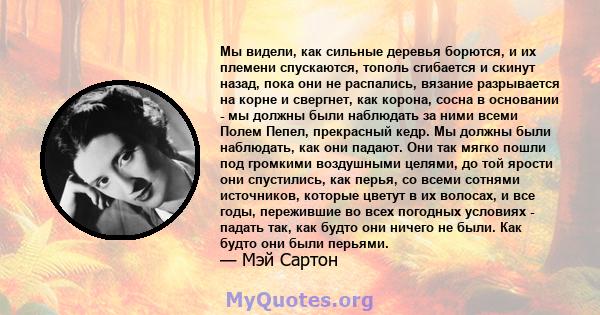 Мы видели, как сильные деревья борются, и их племени спускаются, тополь сгибается и скинут назад, пока они не распались, вязание разрывается на корне и свергнет, как корона, сосна в основании - мы должны были наблюдать за ними всеми Полем Пепел, прекрасный кедр. Мы должны были наблюдать, как они падают. Они так мягко пошли под громкими воздушными целями, до той ярости они спустились, как перья, со всеми сотнями источников, которые цветут в их волосах, и все годы, пережившие во всех погодных условиях - падать так, как будто они ничего не были. Как будто они были перьями.
— Мэй Сартон

MyQuotes.org